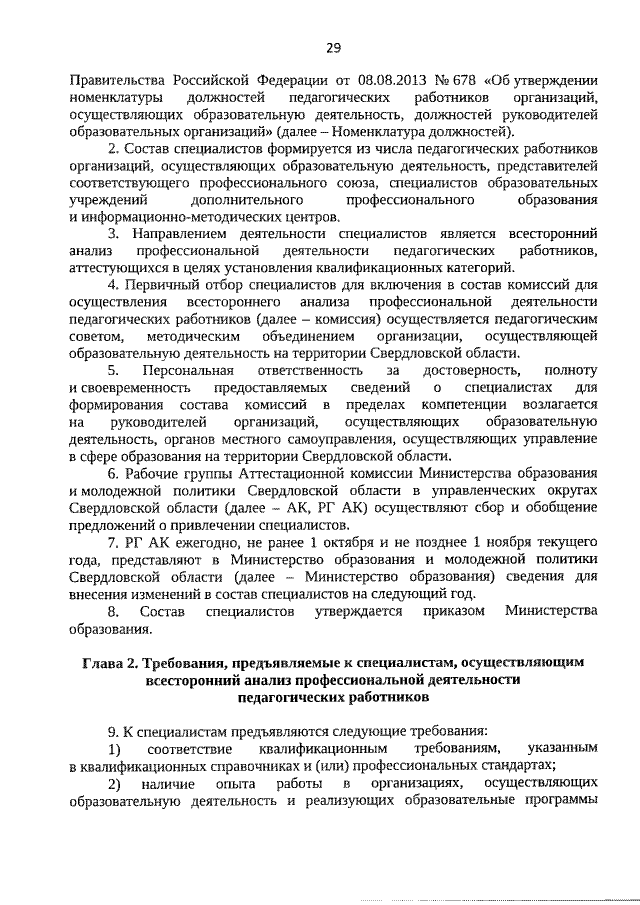 29

Правительства Российской Федерации от 08.08.2013 № 678 «Об утверждении номенклатуры должностей педагогических работников организаций, осуществляющих образовательную деятельность, должностей руководителей образовательных организаций» (далее – Номенклатура должностей).

2. Состав специалистов формируется из числа педагогических работников организаций, осуществляющих образовательную деятельность, представителей соответствующего профессионального союза, специалистов образовательных учреждений дополнительного профессионального образования и информационно-методических центров.

3. Направлением деятельности специалистов является всесторонний анализ профессиональной деятельности педагогических работников, аттестующихся в целях установления квалификационных категорий.

4. Первичный отбор специалистов для включения в состав комиссий для осуществления всестороннего анализа профессиональной деятельности педагогических работников (далее – комиссия) осуществляется педагогическим советом, методическим объединением организации, осуществляющей образовательную деятельность на территории Свердловской области.

5. Персональная ответственность за достоверность, полноту и своевременность предоставляемых сведений о специалистах для формирования состава комиссий в пределах компетенции возлагается на руководителей организаций, осуществляющих образовательную деятельность, органов местного самоуправления, осуществляющих управление в сфере образования на территории Свердловской области.

6. Рабочие группы Аттестационной комиссии Министерства образования и молодежной политики Свердловской области в управленческих округах Свердловской области (далее – АК, РГ АК) осуществляют сбор и обобщение предложений о привлечении специалистов.

7. РГ АК ежегодно, не ранее 1 октября и не позднее 1 ноября текущего года, представляют в Министерство образования и молодежной политики Свердловской области (далее – Министерство образования) сведения для внесения изменений в состав специалистов на следующий год.

8. Состав специалистов утверждается приказом Министерства образования.

Глава 2. Требования, предъявляемые к специалистам, осуществляющим всесторонний анализ профессиональной деятельности педагогических работников

9. К специалистам предъявляются следующие требования:

1) соответствие квалификационным требованиям, указанным в квалификационных справочниках и (или) профессиональных стандартах;

2) наличие опыта работы в организациях, осуществляющих образовательную деятельность и реализующих образовательные программы